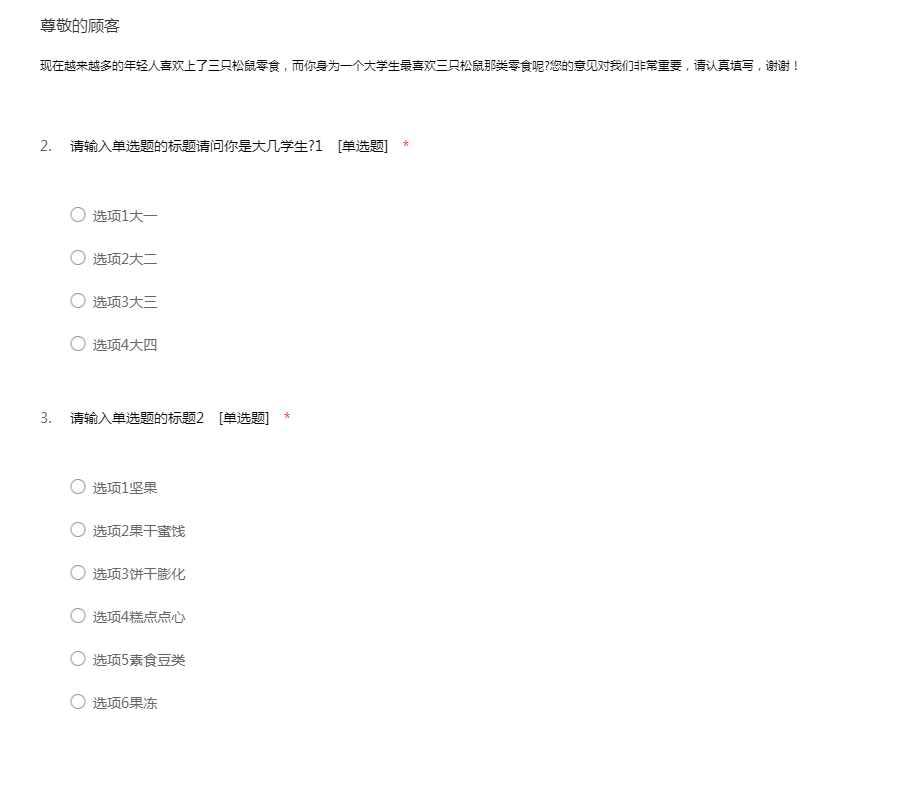 尊敬的顾客

现在越来越多的年轻人喜欢上了三只松鼠零食，而你身为一个大学生最喜欢三只松鼠那类零食呢?您的意见对我们非常重要，请认真填写，谢谢！

2. 请输入单选题的标题请问你是大几学生?1 [单选题] *

选项1大一

选项2大二

选项3大三

选项4大四

3. 请输入单选题的标题2 [单选题] *

选项1坚果

选项2果干蜜饯

选项3饼干膨化

选项4糕点点心

选项5素食豆类

选项6果冻